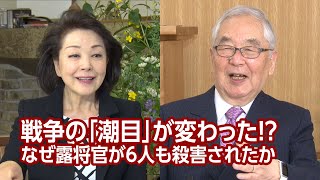 戦争の「潮目」が変わった!?
なぜ露将官が6人も殺害されたか